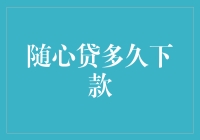 随心贷多久下款